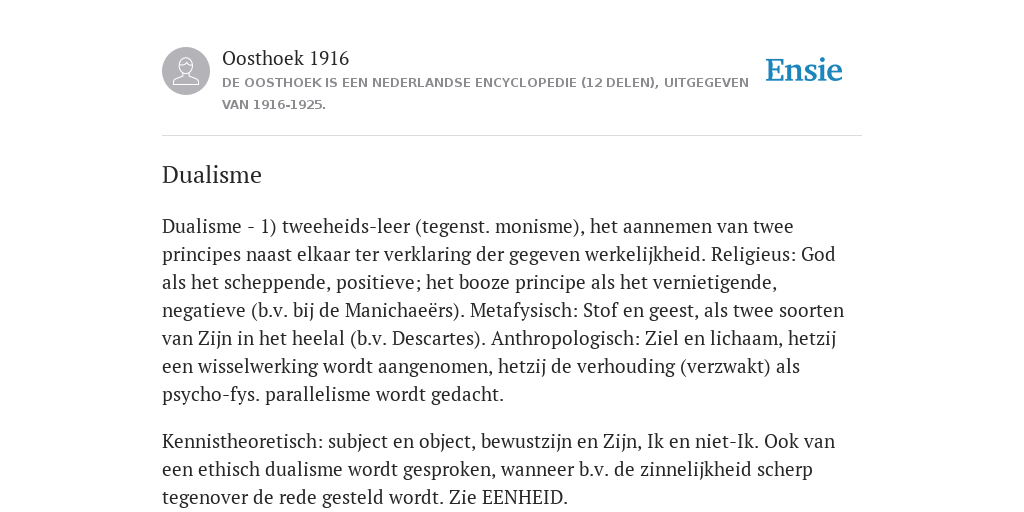 Oosthoek 1916

DE OOSTHOEK IS EEN NEDERLANDSE ENCYCLOPEDIE (12 DELEN), UITGEGEVEN VAN 1916-1925.

Ensie

Dualisme

Dualisme - 1) tweeheids-leer (tegenst. monisme), het aannemen van twee principes naast elkaar ter verklaring der gegeven werkelijkheid. Religieus: God als het scheppende, positieve; het booze principe als het vernietigende, negatieve (b.v. bij de Manichaeërs). Metafysisch: Stof en geest, als twee soorten van Zijn in het heelal (b.v. Descartes). Anthropologisch: Ziel en lichaam, hetzij een wisselwerking wordt aangenomen, hetzij de verhouding (verzwakt) als psycho-fys. parallelisme wordt gedacht.

Kennistheoretisch: subject en object, bewustzijn en Zijn, Ik en niet-Ik. Ook van een ethisch dualisme wordt gesproken, wanneer b.v. de zinnelijkheid scherp tegenover de rede gesteld wordt. Zie EENHEID.